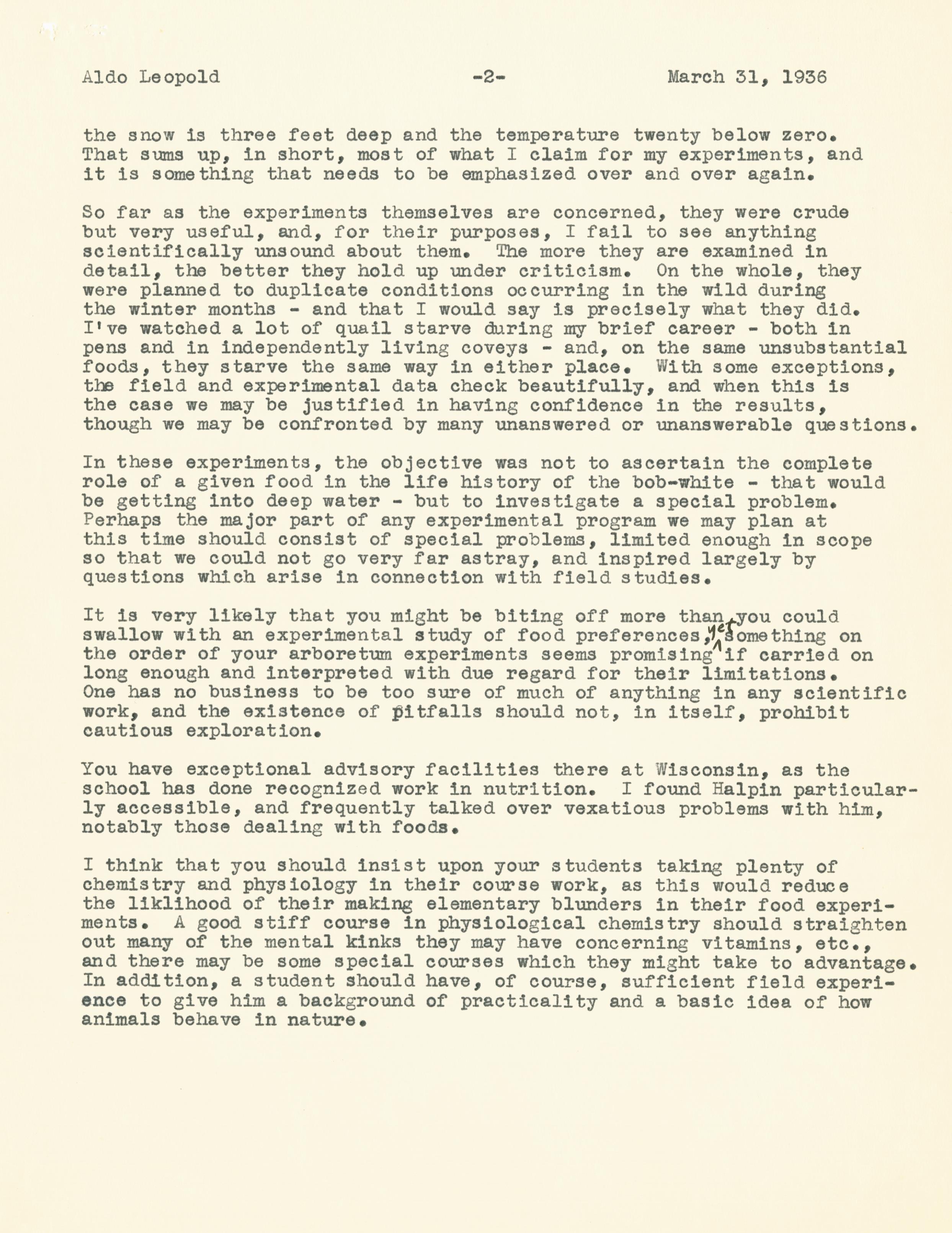 Aldo Leopold -2- March 31, 1936

the snow is three feet deep and the temperature twenty below zero. That sums up, in short, most of what I claim for my experiments, and it is something that needs to be emphasized over and over again.

So far as the experiments themselves are concerned, they were crude but very useful, and, for their purposes, I fail to see anything scientifically unsound about them. The more they are examined in detail, the better they hold up under criticism. On the whole, they were planned to duplicate conditions occurring in the wild during the winter months - and that I would say is precisely what they did. I've watched a lot of quail starve during my brief career - both in pens and in independently living coveys - and, on the same unsubstantial foods, they starve the same way in either place. With some exceptions, the field and experimental data check beautifully, and when this is the case we may be justified in having confidence in the results, though we may be confronted by many unanswered or unanswerable questions.

In these experiments, the objective was not to ascertain the complete role of a given food in the life history of the bob-white - that would be getting into deep water - but to investigate a special problem. Perhaps the major part of any experimental program we may plan at this time should consist of special problems, limited enough in scope so that we could not go very far astray, and inspired largely by questions which arise in connection with field studies.

It is very likely that you might be biting off more than you could swallow with an experimental study of food preferences, yet something on the order of your arboretum experiments seems promising if carried on long enough and interpreted with due regard for their limitations. One has no business to be too sure of much of anything in any scientific work, and the existence of pitfalls should not, in itself, prohibit cautious exploration.

You have exceptional advisory facilities there at Wisconsin, as the school has done recognized work in nutrition. I found Halpin particularly accessible, and frequently talked over vexatious problems with him, notably those dealing with foods.

I think that you should insist upon your students taking plenty of chemistry and physiology in their course work, as this would reduce the liklihood of their making elementary blunders in their food experiments. A good stiff course in physiological chemistry should straighten out many of the mental kinks they may have concerning vitamins, etc., and there may be some special courses which they might take to advantage. In addition, a student should have, of course, sufficient field experience to give him a background of practicality and a basic idea of how animals behave in nature.